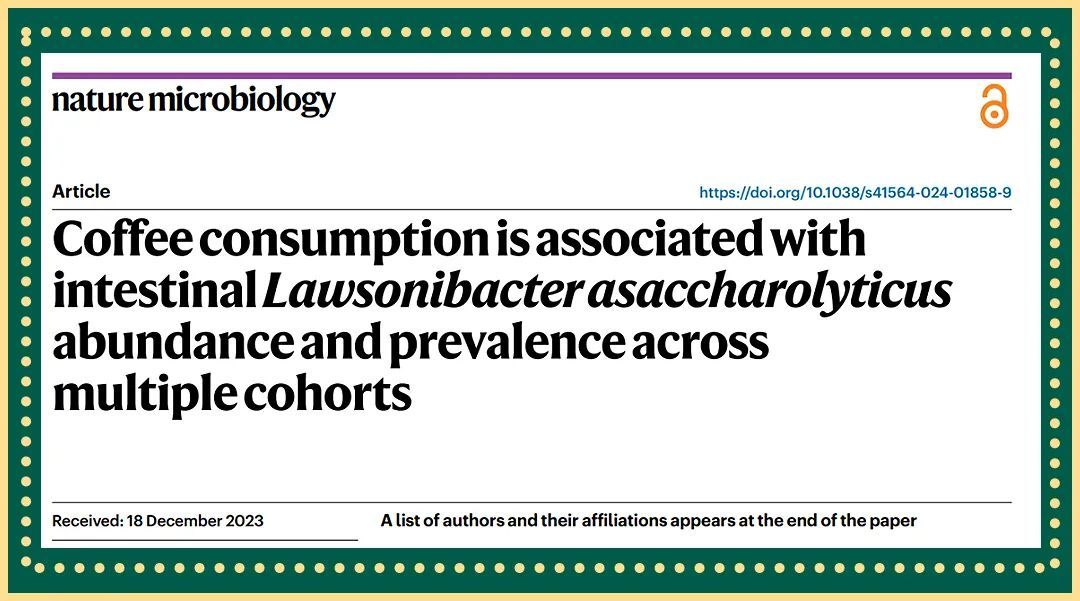 nature microbiology

Article

https://doi.org/10.1038/s41564-024-01858-9

Coffee consumption is associated with intestinal Lawsonibacter asaccharolyticus abundance and prevalence across multiple cohorts

Received: 18 December 2023

A list of authors and their affiliations appears at the end of the paper